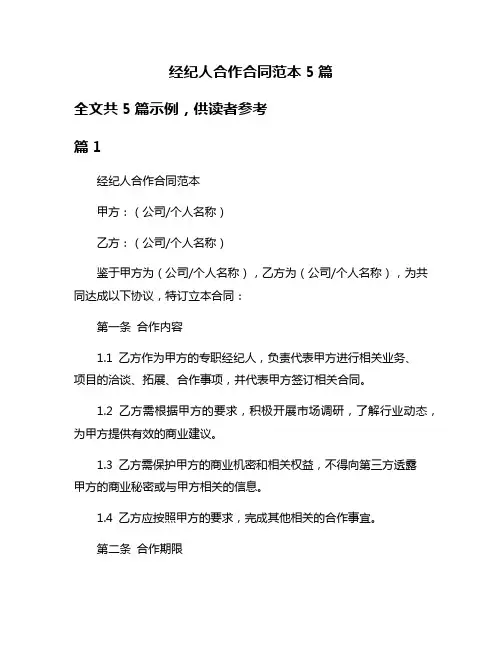 经纪人合作合同范本 5 篇

全文共 5 篇示例，供读者参考

篇 1

经纪人合作合同范本

甲方：（公司/个人名称）

乙方：（公司/个人名称）

鉴于甲方为（公司/个人名称），乙方为（公司/个人名称），为共同达成以下协议，特订立本合同：

第一条 合作内容

1.1 乙方作为甲方的专职经纪人，负责代表甲方进行相关业务、项目的洽谈、拓展、合作事项，并代表甲方签订相关合同。

1.2 乙方需根据甲方的要求，积极开展市场调研，了解行业动态，为甲方提供有效的商业建议。

1.3 乙方需保护甲方的商业机密和相关权益，不得向第三方透露甲方的商业秘密或与甲方相关的信息。

1.4 乙方应按照甲方的要求，完成其他相关的合作事宜。

第二条 合作期限